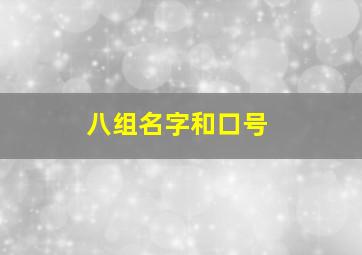 八组名字和口号